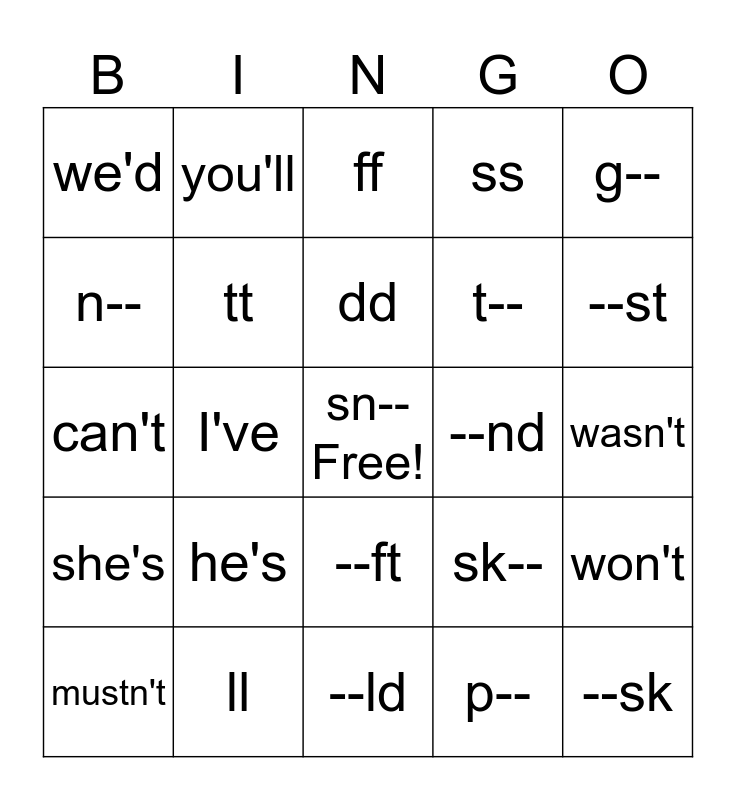 | B | I | N | G | O |
|---|---|---|---|---|
| we'd | you'll | ff | ss | g-- |
| n-- | tt | dd | t-- | --st |
| can't | I've | sn-- Free! | --nd | wasn't |
| she's | he's | --ft | sk-- | won't |
| mustn't | ll | --ld | p-- | --sk |